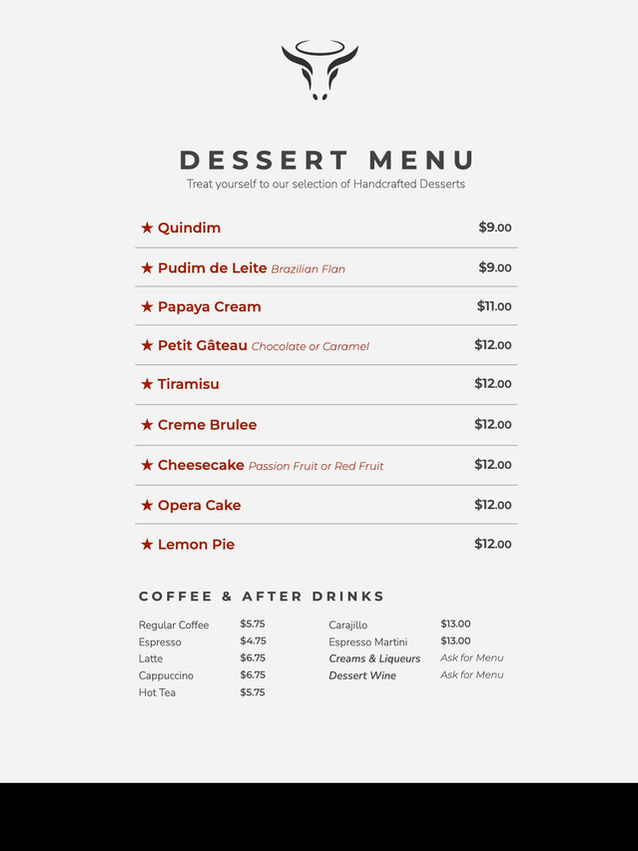 DESSERT MENU
Treat yourself to our selection of Handcrafted Desserts

★ Quindim $9.00

★ Pudim de Leite Brazilian Flan $9.00

★ Papaya Cream $11.00

★ Petit Gâteau Chocolate or Caramel $12.00

★ Tiramisu $12.00

★ Creme Brulee $12.00

★ Cheesecake Passion Fruit or Red Fruit $12.00

★ Opera Cake $12.00

★ Lemon Pie $12.00

COFFEE & AFTER DRINKS

Regular Coffee $5.75
Espresso $4.75
Latte $6.75
Cappuccino $6.75
Hot Tea $5.75

Carajillo $13.00
Espresso Martini $13.00
Creams & Liqueurs Ask for Menu
Dessert Wine Ask for Menu